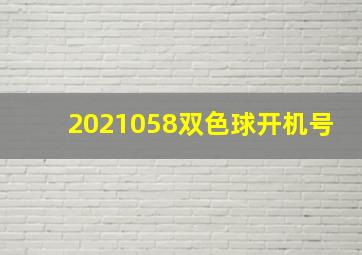 2021058双色球开机号